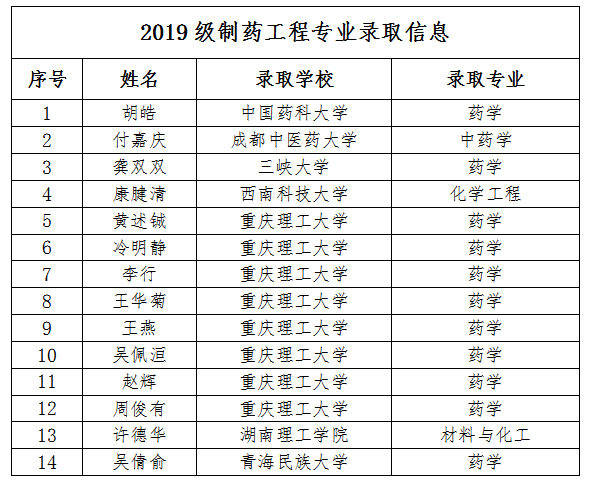 2019 级制药工程专业录取信息

| 序号 | 姓名 | 录取学校 | 录取专业 |
|---|---|---|---|
| 1 | 胡皓 | 中国药科大学 | 药学 |
| 2 | 付嘉庆 | 成都中医药大学 | 中药学 |
| 3 | 龚双双 | 三峡大学 | 药学 |
| 4 | 康腱清 | 西南科技大学 | 化学工程 |
| 5 | 黄述铖 | 重庆理工大学 | 药学 |
| 6 | 冷明静 | 重庆理工大学 | 药学 |
| 7 | 李行 | 重庆理工大学 | 药学 |
| 8 | 王华菊 | 重庆理工大学 | 药学 |
| 9 | 王燕 | 重庆理工大学 | 药学 |
| 10 | 吴佩洹 | 重庆理工大学 | 药学 |
| 11 | 赵辉 | 重庆理工大学 | 药学 |
| 12 | 周俊有 | 重庆理工大学 | 药学 |
| 13 | 许德华 | 湖南理工学院 | 材料与化工 |
| 14 | 吴倩俞 | 青海民族大学 | 药学 |